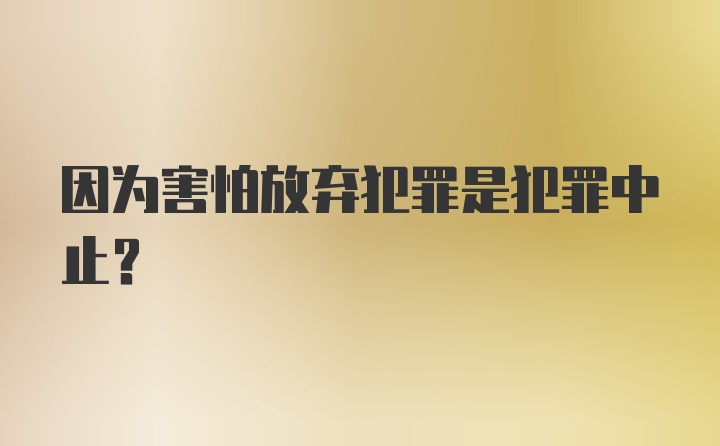 因为害怕放弃犯罪是犯罪中止？